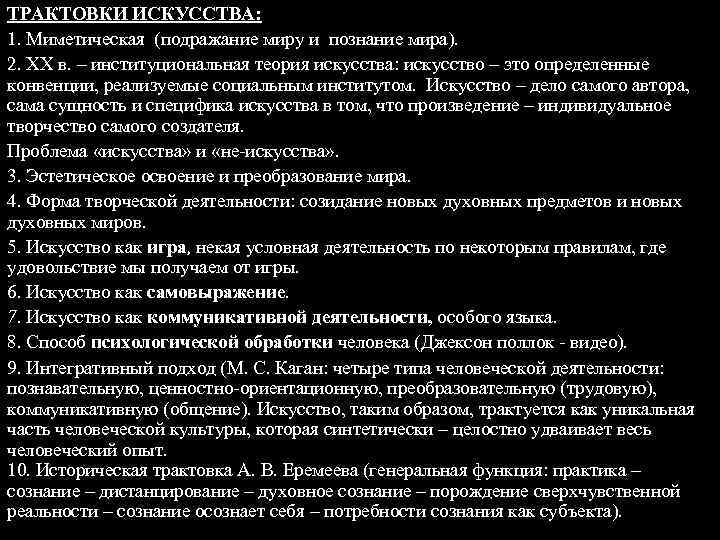 ТРАКТОВКИ ИСКУССТВА:

1. Миметическая (подражание миру и познание мира).

2. XX в. – институциональная теория искусства: искусство – это определенные конвенции, реализуемые социальным институтом. Искусство – дело самого автора, сама сущность и специфика искусства в том, что произведение – индивидуальное творчество самого создателя.

Проблема «искусства» и «не-искусства».

3. Эстетическое освоение и преобразование мира.

4. Форма творческой деятельности: созидание новых духовных предметов и новых духовных миров.

5. Искусство как игра, некая условная деятельность по некоторым правилам, где удовольствие мы получаем от игры.

6. Искусство как самовыражение.

7. Искусство как коммуникативной деятельности, особого языка.

8. Способ психологической обработки человека (Джексон поллок - видео).

9. Интегративный подход (М. С. Каган: четыре типа человеческой деятельности: познавательную, ценностно-ориентационную, преобразовательную (трудовую), коммуникативную (общение). Искусство, таким образом, трактуется как уникальная часть человеческой культуры, которая синтетически – целостно удваивает весь человеческий опыт.

10. Историческая трактовка А. В. Еремеева (генеральная функция: практика – сознание – дистанцирование – духовное сознание – порождение сверхчувственной реальности – сознание осознает себя – потребности сознания как субъекта).